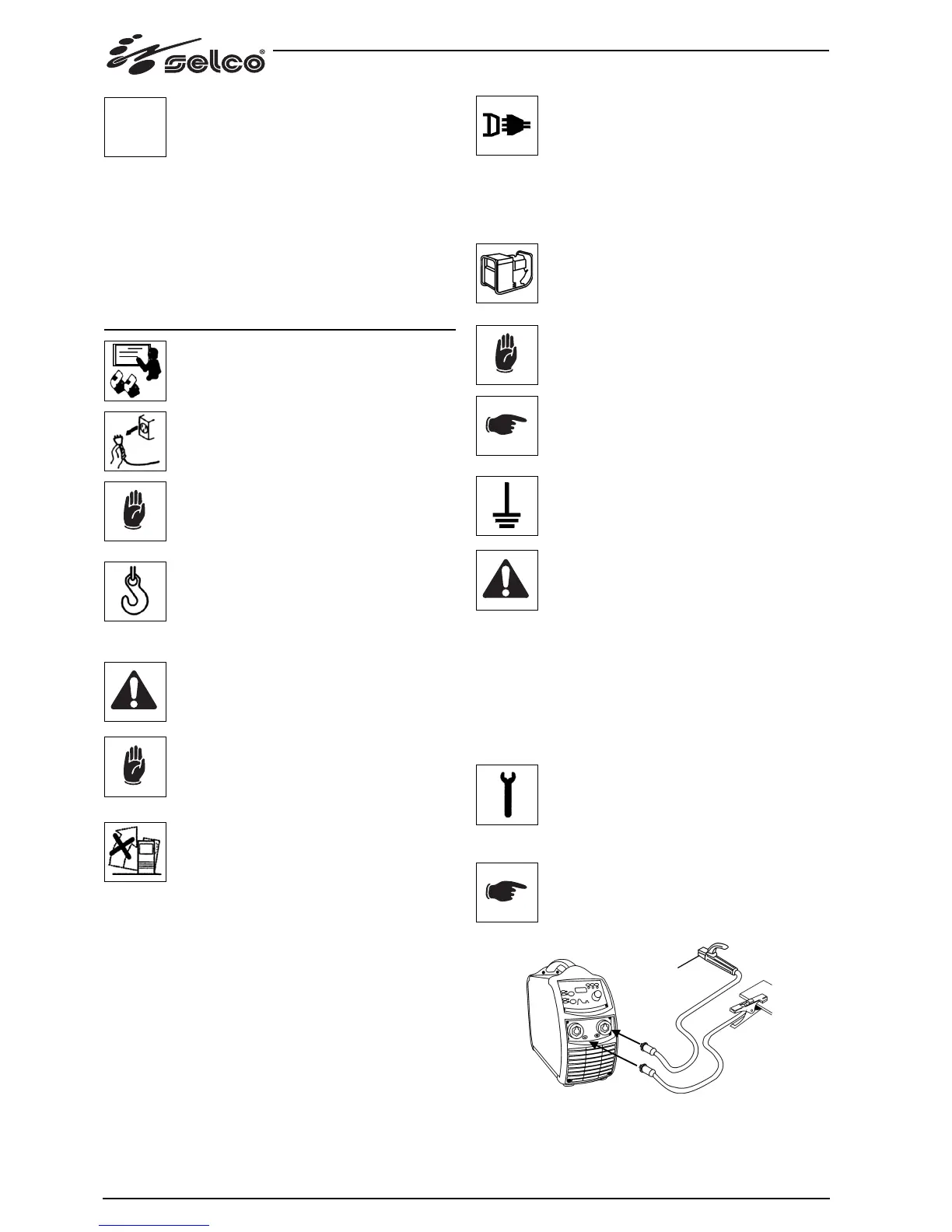 selco®